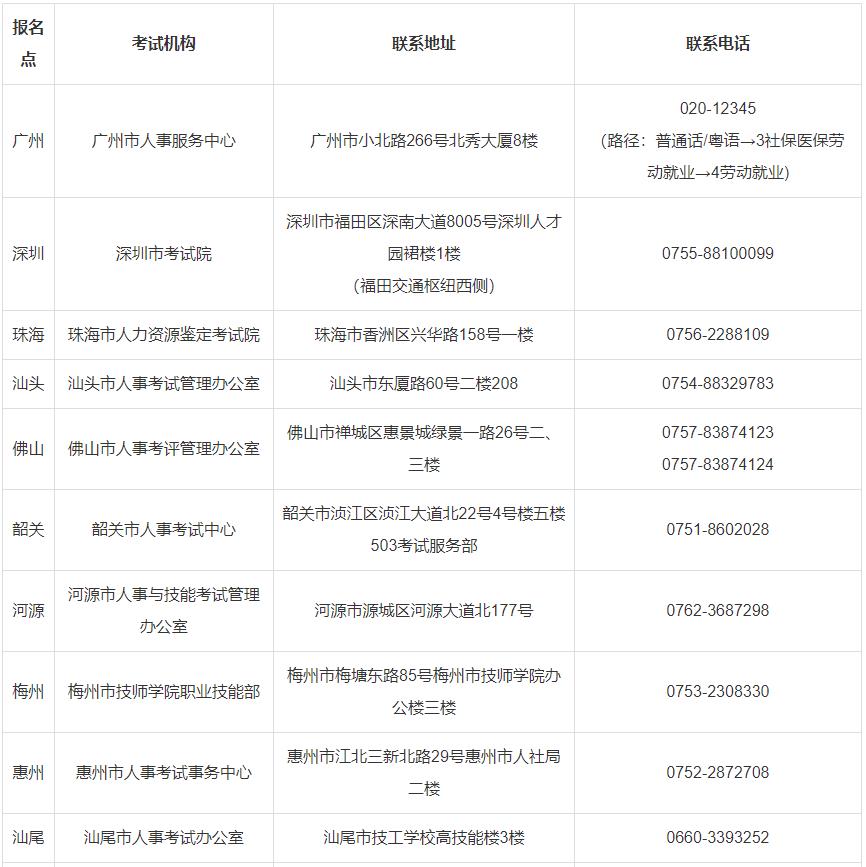 | 报名点 | 考试机构 | 联系地址 | 联系电话 |
|---|---|---|---|
| 广州 | 广州市人事服务中心 | 广州市小北路266号北秀大厦8楼 | 020-12345 (路径：普通话/粤语→3社保医保劳动就业→4劳动就业) |
| 深圳 | 深圳市考试院 | 深圳市福田区深南大道8005号深圳人才园裙楼1楼 (福田交通枢纽西侧) | 0755-88100099 |
| 珠海 | 珠海市人力资源鉴定考试院 | 珠海市香洲区兴华路158号一楼 | 0756-2288109 |
| 汕头 | 汕头市人事考试管理办公室 | 汕头市东厦路60号二楼208 | 0754-88329783 |
| 佛山 | 佛山市人事考评管理办公室 | 佛山市禅城区惠景城绿景一路26号二、三楼 | 0757-83874123 0757-83874124 |
| 韶关 | 韶关市人事考试中心 | 韶关市浈江区浈江大道北22号4号楼五楼503考试服务部 | 0751-8602028 |
| 河源 | 河源市人事与技能考试管理办公室 | 河源市源城区河源大道北177号 | 0762-3687298 |
| 梅州 | 梅州市技师学院职业技能部 | 梅州市梅塘东路85号梅州市技师学院办公楼三楼 | 0753-2308330 |
| 惠州 | 惠州市人事考试事务中心 | 惠州市江北三新北路29号惠州市人社局二楼 | 0752-2872708 |
| 汕尾 | 汕尾市人事考试办公室 | 汕尾市技工学校高技能楼3楼 | 0660-3393252 |